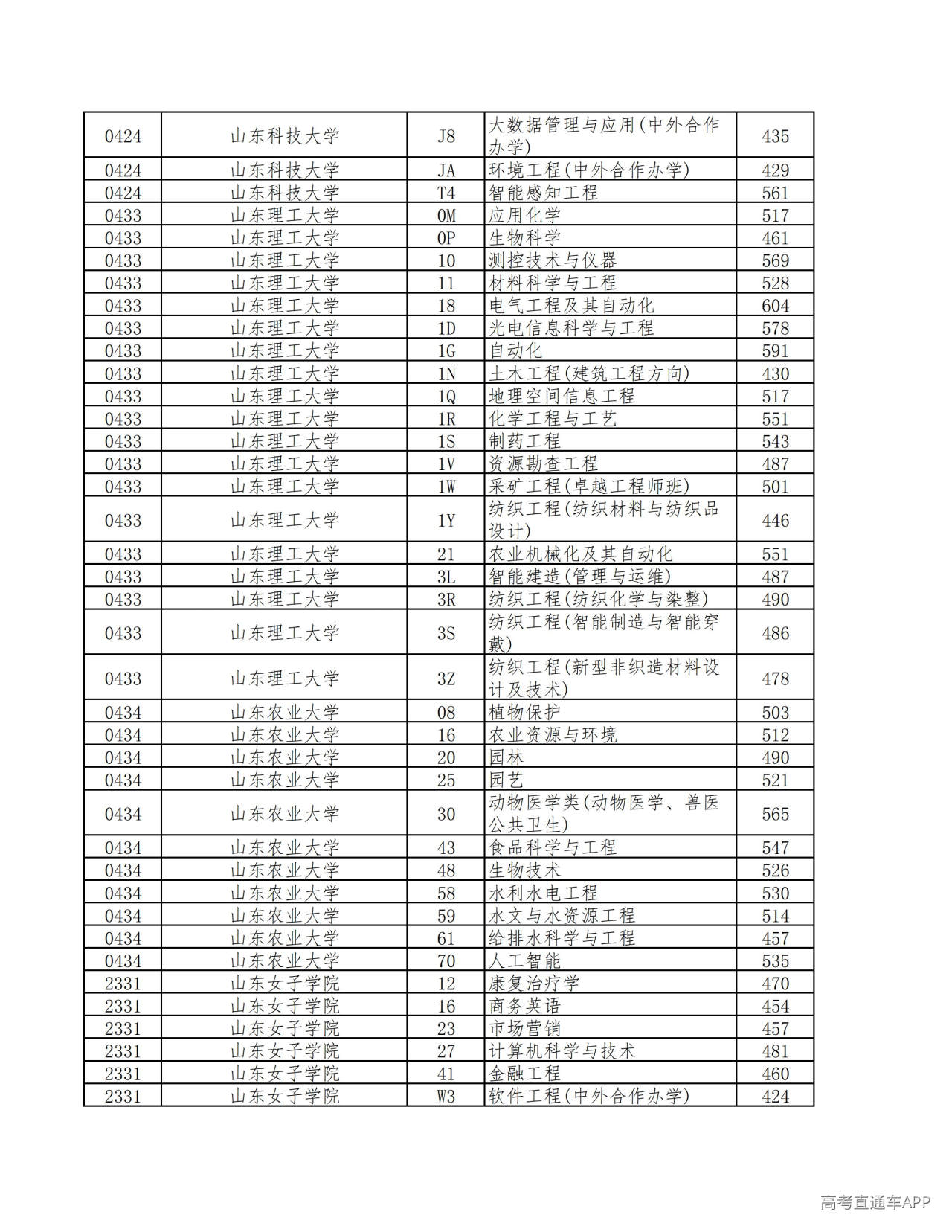 | 0424 | 山东科技大学 | J8 | 大数据管理与应用(中外合作办学) | 435 |
|---|---|---|---|---|
| 0424 | 山东科技大学 | JA | 环境工程(中外合作办学) | 429 |
| 0424 | 山东科技大学 | T4 | 智能感知工程 | 561 |
| 0433 | 山东理工大学 | 0M | 应用化学 | 517 |
| 0433 | 山东理工大学 | 0P | 生物科学 | 461 |
| 0433 | 山东理工大学 | 10 | 测控技术与仪器 | 569 |
| 0433 | 山东理工大学 | 11 | 材料科学与工程 | 528 |
| 0433 | 山东理工大学 | 18 | 电气工程及其自动化 | 604 |
| 0433 | 山东理工大学 | 1D | 光电信息科学与工程 | 578 |
| 0433 | 山东理工大学 | 1G | 自动化 | 591 |
| 0433 | 山东理工大学 | 1N | 土木工程(建筑工程方向) | 430 |
| 0433 | 山东理工大学 | 1Q | 地理空间信息工程 | 517 |
| 0433 | 山东理工大学 | 1R | 化学工程与工艺 | 551 |
| 0433 | 山东理工大学 | 1S | 制药工程 | 543 |
| 0433 | 山东理工大学 | 1V | 资源勘查工程 | 487 |
| 0433 | 山东理工大学 | 1W | 采矿工程(卓越工程师班) | 501 |
| 0433 | 山东理工大学 | 1Y | 纺织工程(纺织材料与纺织品设计) | 446 |
| 0433 | 山东理工大学 | 21 | 农业机械化及其自动化 | 551 |
| 0433 | 山东理工大学 | 3L | 智能建造(管理与运维) | 487 |
| 0433 | 山东理工大学 | 3R | 纺织工程(纺织化学与染整) | 490 |
| 0433 | 山东理工大学 | 3S | 纺织工程(智能制造与智能穿戴) | 486 |
| 0433 | 山东理工大学 | 3Z | 纺织工程(新型非织造材料设计及技术) | 478 |
| 0434 | 山东农业大学 | 08 | 植物保护 | 503 |
| 0434 | 山东农业大学 | 16 | 农业资源与环境 | 512 |
| 0434 | 山东农业大学 | 20 | 园林 | 490 |
| 0434 | 山东农业大学 | 25 | 园艺 | 521 |
| 0434 | 山东农业大学 | 30 | 动物医学类(动物医学、兽医公共卫生) | 565 |
| 0434 | 山东农业大学 | 43 | 食品科学与工程 | 547 |
| 0434 | 山东农业大学 | 48 | 生物技术 | 526 |
| 0434 | 山东农业大学 | 58 | 水利水电工程 | 530 |
| 0434 | 山东农业大学 | 59 | 水文与水资源工程 | 514 |
| 0434 | 山东农业大学 | 61 | 给排水科学与工程 | 457 |
| 0434 | 山东农业大学 | 70 | 人工智能 | 535 |
| 2331 | 山东女子学院 | 12 | 康复治疗学 | 470 |
| 2331 | 山东女子学院 | 16 | 商务英语 | 454 |
| 2331 | 山东女子学院 | 23 | 市场营销 | 457 |
| 2331 | 山东女子学院 | 27 | 计算机科学与技术 | 481 |
| 2331 | 山东女子学院 | 41 | 金融工程 | 460 |
| 2331 | 山东女子学院 | W3 | 软件工程(中外合作办学) | 424 |

高考直通车APP